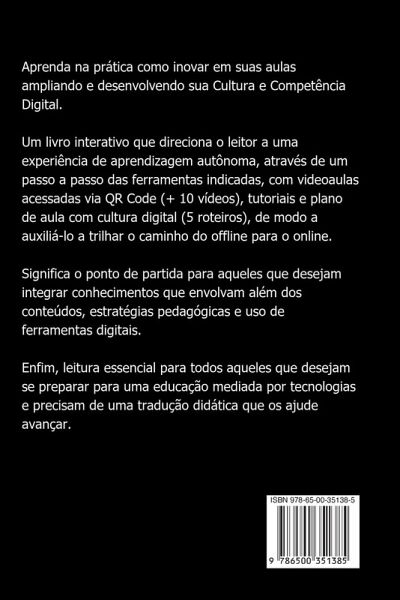 Aprenda na prática como inovar em suas aulas ampliando e desenvolvendo sua Cultura e Competência Digital.

Um livro interativo que direciona o leitor a uma experiência de aprendizagem autônoma, através de um passo a passo das ferramentas indicadas, com videoaulas acessadas via QR Code (+ 10 vídeos), tutoriais e plano de aula com cultura digital (5 roteiros), de modo a auxiliá-lo a trilhar o caminho do offline para o online.

Significa o ponto de partida para aqueles que desejam integrar conhecimentos que envolvam além dos conteúdos, estratégias pedagógicas e uso de ferramentas digitais.

Enfim, leitura essencial para todos aqueles que desejam se preparar para uma educação mediada por tecnologias e precisam de uma tradução didática que os ajude avançar.

ISBN 978-65-00-35138-5

9 786500 351385